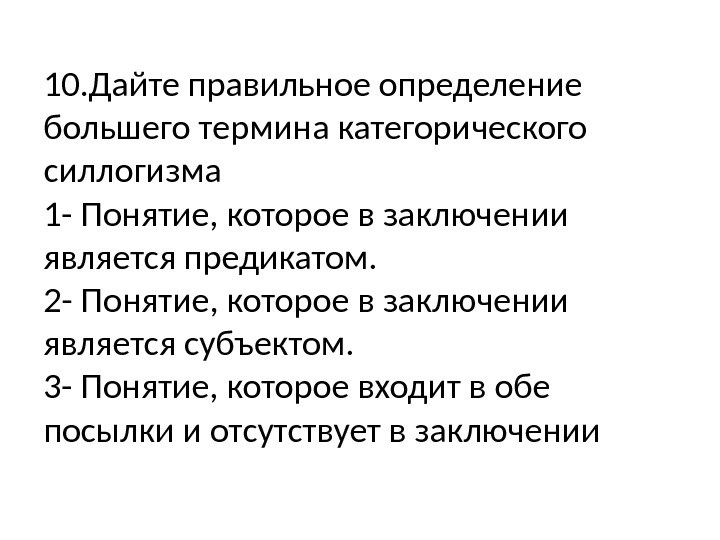 10.Дайте правильное определение большего термина категорического силлогизма

1- Понятие, которое в заключении является предикатом.

2- Понятие, которое в заключении является субъектом.

3- Понятие, которое входит в обе посылки и отсутствует в заключении